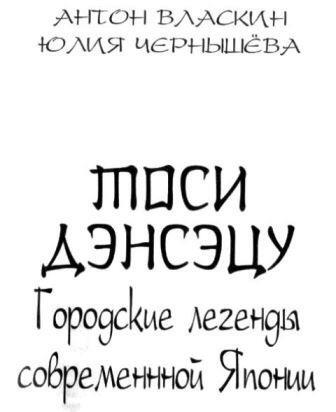 АНТОН ВЛАСКИН
ЮЛИЯ ЧЕРНЫШЁВА

ТОСИ ДЭНСЭЦУ
Городские легенды современной Японии